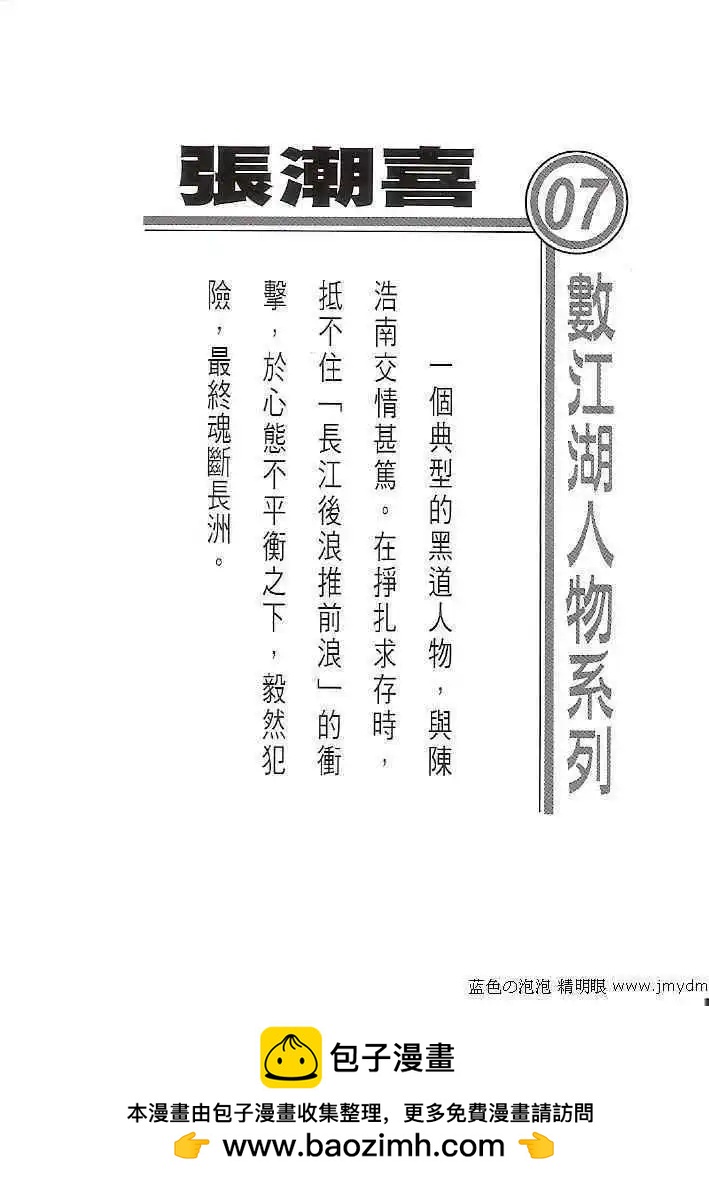 張潮喜

07

數江湖人物系列

一個典型的黑道人物，與陳浩南交情甚篤。在掙扎求存時，抵不住「長江後浪推前浪」的衝擊，於心態不平衡之下，毅然犯險，最終魂斷長洲。

蓝色の泡泡 精明眼 www.jmydm

包子漫畫

本漫畫由包子漫畫收集整理，更多免費漫畫請訪問

www.baozimh.com